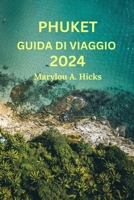 PHUKET
GUIDA DI VIAGGIO
2024
Marylou A. Hicks